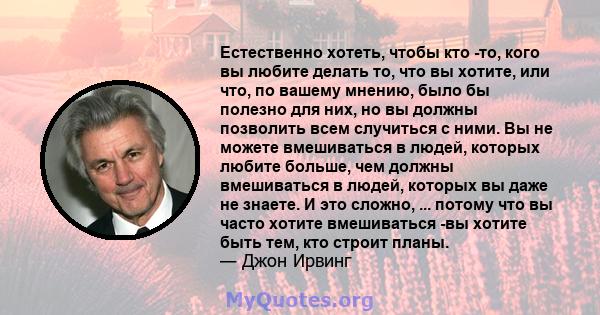 Естественно хотеть, чтобы кто -то, кого вы любите делать то, что вы хотите, или что, по вашему мнению, было бы полезно для них, но вы должны позволить всем случиться с ними. Вы не можете вмешиваться в людей, которых любите больше, чем должны вмешиваться в людей, которых вы даже не знаете. И это сложно, ... потому что вы часто хотите вмешиваться -вы хотите быть тем, кто строит планы.
— Джон Ирвинг

MyQuotes.org